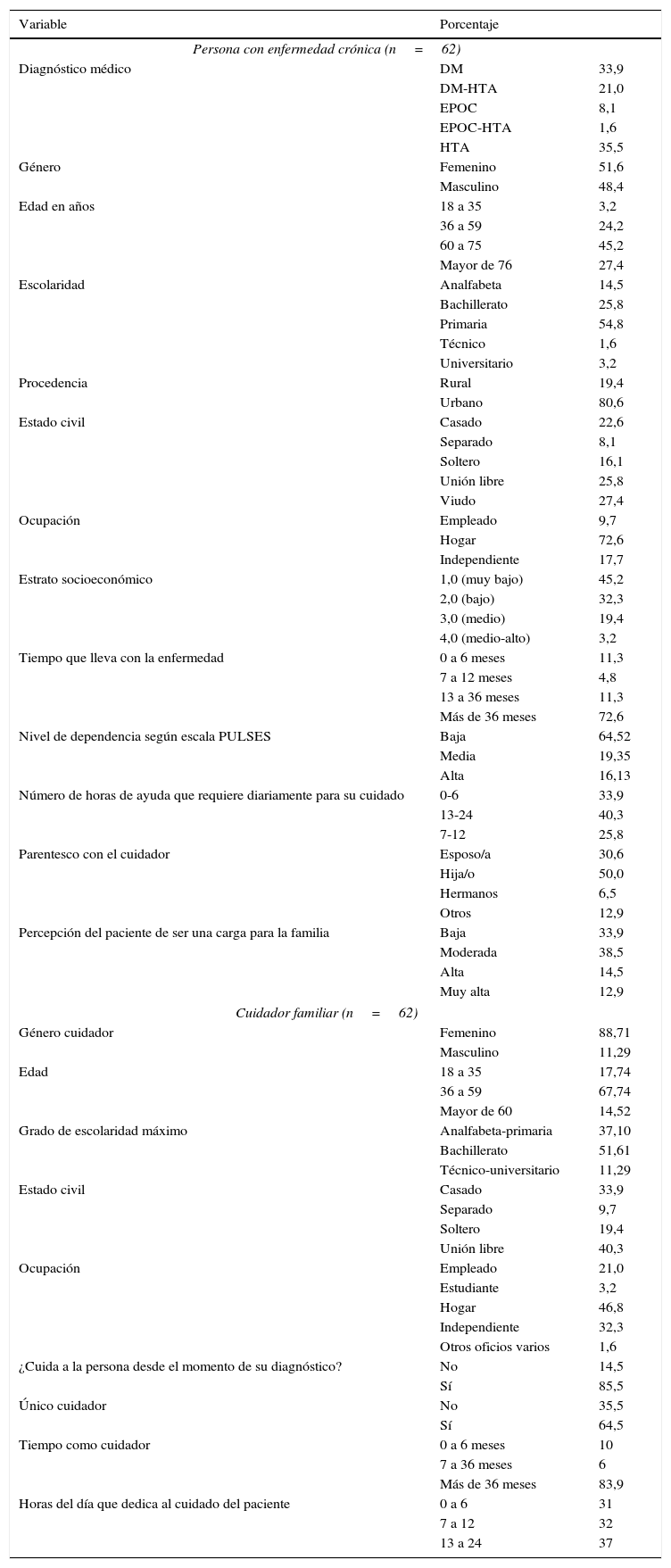 | Variable | Porcentaje | |
|---|---|---|
| *Persona con enfermedad crónica (n = 62)* | | |
| Diagnóstico médico | DM | 33,9 |
| | DM-HTA | 21,0 |
| | EPOC | 8,1 |
| | EPOC-HTA | 1,6 |
| | HTA | 35,5 |
| Género | Femenino | 51,6 |
| | Masculino | 48,4 |
| Edad en años | 18 a 35 | 3,2 |
| | 36 a 59 | 24,2 |
| | 60 a 75 | 45,2 |
| | Mayor de 76 | 27,4 |
| Escolaridad | Analfabeta | 14,5 |
| | Bachillerato | 25,8 |
| | Primaria | 54,8 |
| | Técnico | 1,6 |
| | Universitario | 3,2 |
| Procedencia | Rural | 19,4 |
| | Urbano | 80,6 |
| Estado civil | Casado | 22,6 |
| | Separado | 8,1 |
| | Soltero | 16,1 |
| | Unión libre | 25,8 |
| | Viudo | 27,4 |
| Ocupación | Empleado | 9,7 |
| | Hogar | 72,6 |
| | Independiente | 17,7 |
| Estrato socioeconómico | 1,0 (muy bajo) | 45,2 |
| | 2,0 (bajo) | 32,3 |
| | 3,0 (medio) | 19,4 |
| | 4,0 (medio-alto) | 3,2 |
| Tiempo que lleva con la enfermedad | 0 a 6 meses | 11,3 |
| | 7 a 12 meses | 4,8 |
| | 13 a 36 meses | 11,3 |
| | Más de 36 meses | 72,6 |
| Nivel de dependencia según escala PULSES | Baja | 64,52 |
| | Media | 19,35 |
| | Alta | 16,13 |
| Número de horas de ayuda que requiere diariamente para su cuidado | 0-6 | 33,9 |
| | 13-24 | 40,3 |
| | 7-12 | 25,8 |
| Parentesco con el cuidador | Esposo/a | 30,6 |
| | Hija/o | 50,0 |
| | Hermanos | 6,5 |
| | Otros | 12,9 |
| Percepción del paciente de ser una carga para la familia | Baja | 33,9 |
| | Moderada | 38,5 |
| | Alta | 14,5 |
| | Muy alta | 12,9 |
| *Cuidador familiar (n = 62)* | | |
| Género cuidador | Femenino | 88,71 |
| | Masculino | 11,29 |
| Edad | 18 a 35 | 17,74 |
| | 36 a 59 | 67,74 |
| | Mayor de 60 | 14,52 |
| Grado de escolaridad máximo | Analfabeta-primaria | 37,10 |
| | Bachillerato | 51,61 |
| | Técnico-universitario | 11,29 |
| Estado civil | Casado | 33,9 |
| | Separado | 9,7 |
| | Soltero | 19,4 |
| | Unión libre | 40,3 |
| Ocupación | Empleado | 21,0 |
| | Estudiante | 3,2 |
| | Hogar | 46,8 |
| | Independiente | 32,3 |
| | Otros oficios varios | 1,6 |
| ¿Cuida a la persona desde el momento de su diagnóstico? | No | 14,5 |
| | Sí | 85,5 |
| Único cuidador | No | 35,5 |
| | Sí | 64,5 |
| Tiempo como cuidador | 0 a 6 meses | 10 |
| | 7 a 36 meses | 6 |
| | Más de 36 meses | 83,9 |
| Horas del día que dedica al cuidado del paciente | 0 a 6 | 31 |
| | 7 a 12 | 32 |
| | 13 a 24 | 37 |